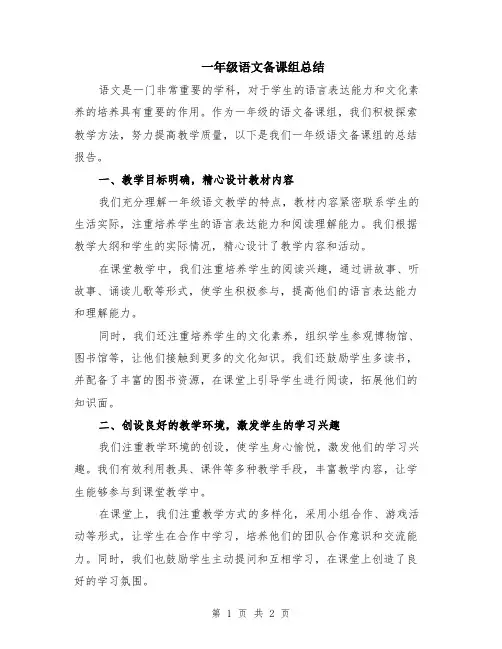 一年级语文备课组总结

语文是一门非常重要的学科，对于学生的语言表达能力和文化素养的培养具有重要的作用。作为一年级的语文备课组，我们积极探索教学方法，努力提高教学质量，以下是我们一年级语文备课组的总结报告。

一、教学目标明确，精心设计教材内容

我们充分理解一年级语文教学的特点，教材内容紧密联系学生的生活实际，注重培养学生的语言表达能力和阅读理解能力。我们根据教学大纲和学生的实际情况，精心设计了教学内容和活动。

在课堂教学中，我们注重培养学生的阅读兴趣，通过讲故事、听故事、诵读儿歌等形式，使学生积极参与，提高他们的语言表达能力和理解能力。

同时，我们还注重培养学生的文化素养，组织学生参观博物馆、图书馆等，让他们接触到更多的文化知识。我们还鼓励学生多读书，并配备了丰富的图书资源，在课堂上引导学生进行阅读，拓展他们的知识面。

二、创设良好的教学环境，激发学生的学习兴趣

我们注重教学环境的创设，使学生身心愉悦，激发他们的学习兴趣。我们有效利用教具、课件等多种教学手段，丰富教学内容，让学生能够参与到课堂教学中。

在课堂上，我们注重教学方式的多样化，采用小组合作、游戏活动等形式，让学生在合作中学习，培养他们的团队合作意识和交流能力。同时，我们也鼓励学生主动提问和互相学习，在课堂上创造了良好的学习氛围。

第 1 页 共 2 页